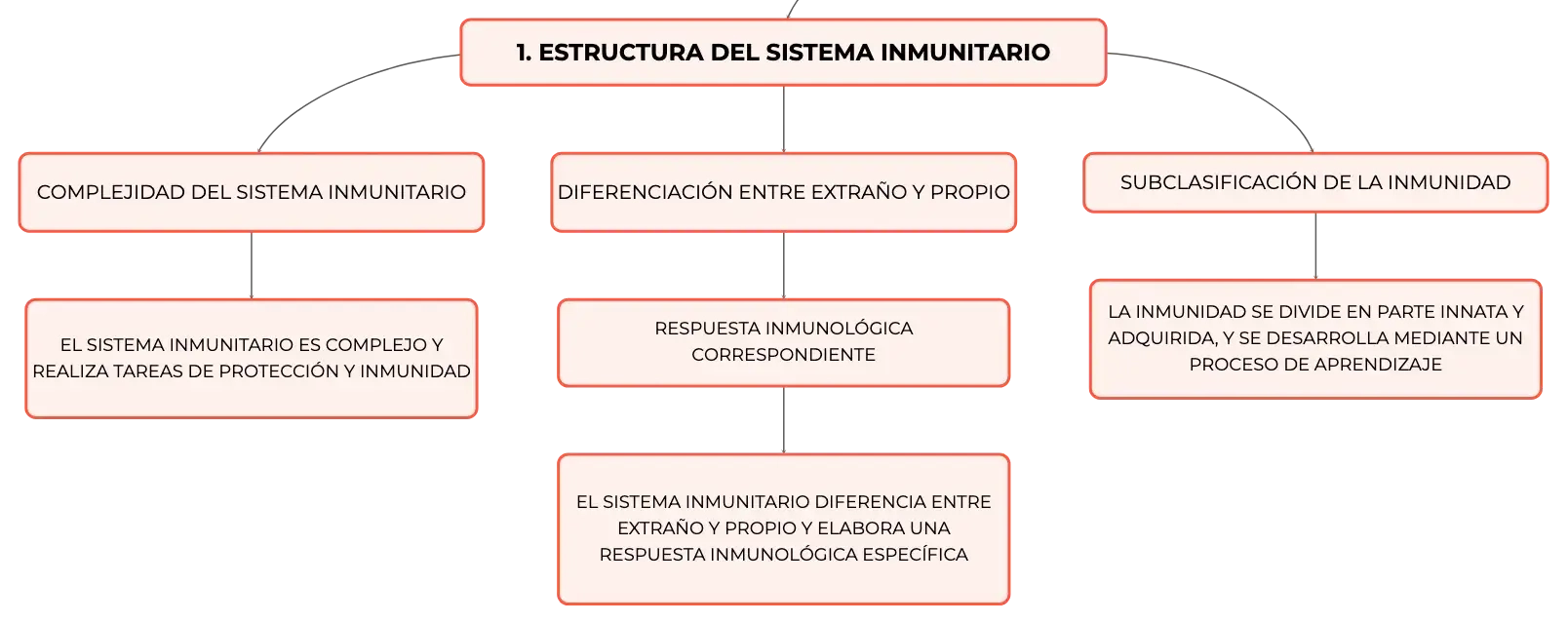 1. ESTRUCTURA DEL SISTEMA INMUNITARIO

COMPLEJIDAD DEL SISTEMA INMUNITARIO

EL SISTEMA INMUNITARIO ES COMPLEJO Y REALIZA TAREAS DE PROTECCIÓN Y INMUNIDAD

DIFERENCIACIÓN ENTRE EXTRAÑO Y PROPIO

RESPUESTA INMUNOLÓGICA CORRESPONDIENTE

EL SISTEMA INMUNITARIO DIFERENCIA ENTRE EXTRAÑO Y PROPIO Y ELABORA UNA RESPUESTA INMUNOLÓGICA ESPECÍFICA

SUBCLASIFICACIÓN DE LA INMUNIDAD

LA INMUNIDAD SE DIVIDE EN PARTE INNATA Y ADQUIRIDA, Y SE DESARROLLA MEDIANTE UN PROCESO DE APRENDIZAJE